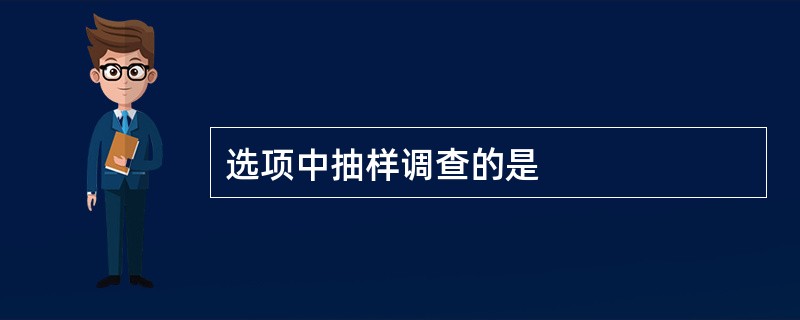 选项中抽样调查的是